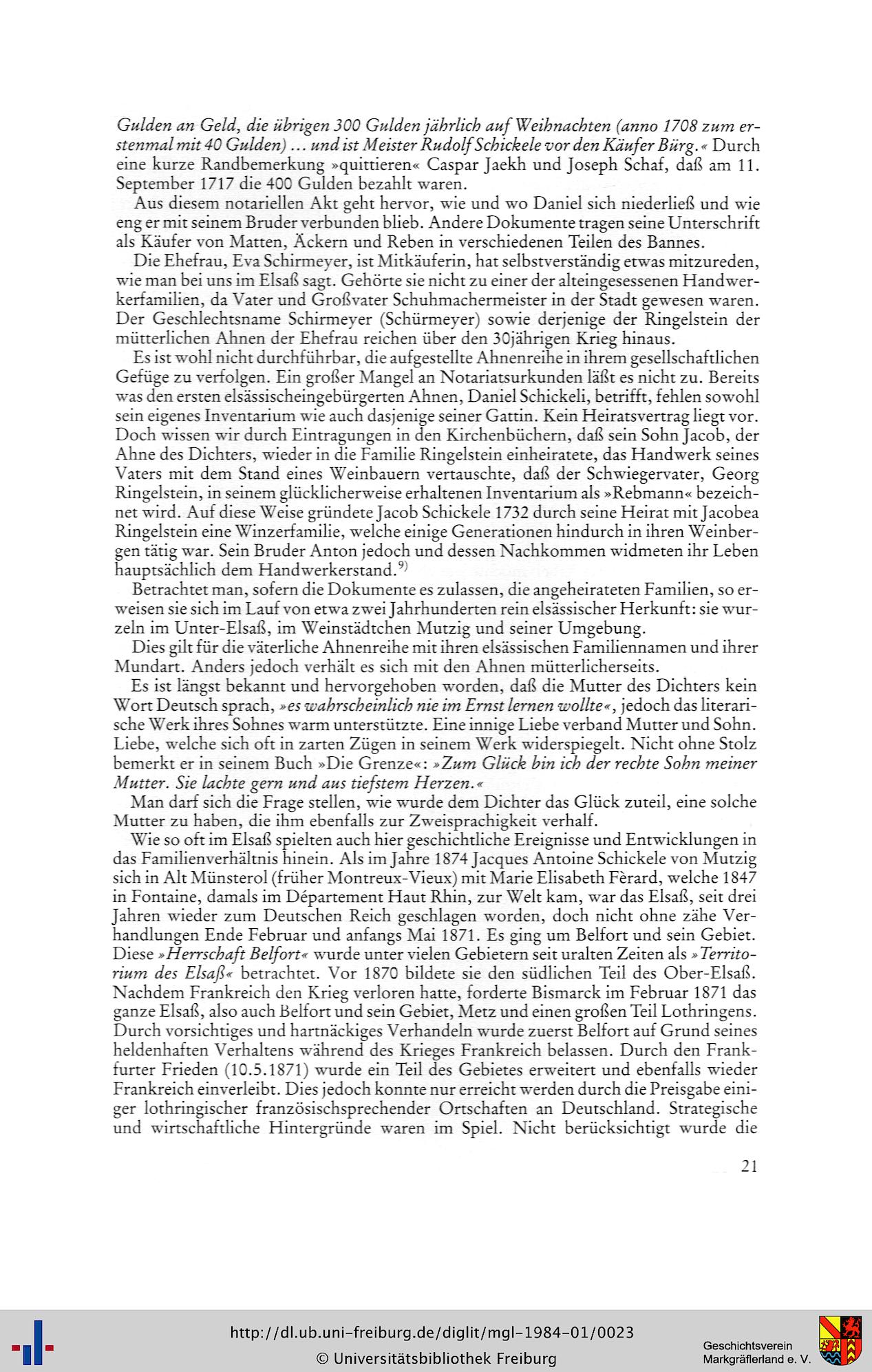 Gulden an Geld, die übrigen 300 Gulden jährlich auf Weihnachten (anno 1708 zum erstenmal mit 40 Gulden) ... und ist Meister Rudolf Schickele vor den Käufer Bürg.« Durch eine kurze Randbemerkung »quittieren« Caspar Jaekh und Joseph Schaf, daß am 11. September 1717 die 400 Gulden bezahlt waren.

Aus diesem notariellen Akt geht hervor, wie und wo Daniel sich niederließ und wie eng er mit seinem Bruder verbunden blieb. Andere Dokumente tragen seine Unterschrift als Käufer von Matten, Äckern und Reben in verschiedenen Teilen des Bannes.

Die Ehefrau, Eva Schirmeyer, ist Mitkäuferin, hat selbstverständig etwas mitzureden, wie man bei uns im Elsaß sagt. Gehörte sie nicht zu einer der alteingesessenen Handwerkerfamilien, da Vater und Großvater Schuhmachermeister in der Stadt gewesen waren. Der Geschlechtsname Schirmeyer (Schürmeyer) sowie derjenige der Ringelstein der mütterlichen Ahnen der Ehefrau reichen über den 30jährigen Krieg hinaus.

Es ist wohl nicht durchführbar, die aufgestellte Ahnenreihe in ihrem gesellschaftlichen Gefüge zu verfolgen. Ein großer Mangel an Notariatsurkunden läßt es nicht zu. Bereits was den ersten elsässischeingebürgerten Ahnen, Daniel Schickeli, betrifft, fehlen sowohl sein eigenes Inventarium wie auch dasjenige seiner Gattin. Kein Heiratsvertrag liegt vor. Doch wissen wir durch Eintragungen in den Kirchenbüchern, daß sein Sohn Jacob, der Ahne des Dichters, wieder in die Familie Ringelstein einheiratete, das Handwerk seines Vaters mit dem Stand eines Weinbauern vertauschte, daß der Schwiegervater, Georg Ringelstein, in seinem glücklicherweise erhaltenen Inventarium als »Rebmann« bezeichnet wird. Auf diese Weise gründete Jacob Schickele 1732 durch seine Heirat mit Jacobea Ringelstein eine Winzerfamilie, welche einige Generationen hindurch in ihren Weinbergen tätig war. Sein Bruder Anton jedoch und dessen Nachkommen widmeten ihr Leben hauptsächlich dem Handwerkerstand.$^{9)}$

Betrachtet man, sofern die Dokumente es zulassen, die angeheirateten Familien, so erweisen sie sich im Lauf von etwa zwei Jahrhunderten rein elsässischer Herkunft: sie wurzeln im Unter-Elsaß, im Weinstädtchen Mutzig und seiner Umgebung.

Dies gilt für die väterliche Ahnenreihe mit ihren elsässischen Familiennamen und ihrer Mundart. Anders jedoch verhält es sich mit den Ahnen mütterlicherseits.

Es ist längst bekannt und hervorgehoben worden, daß die Mutter des Dichters kein Wort Deutsch sprach, »es wahrscheinlich nie im Ernst lernen wollte«, jedoch das literarische Werk ihres Sohnes warm unterstützte. Eine innige Liebe verband Mutter und Sohn. Liebe, welche sich oft in zarten Zügen in seinem Werk widerspiegelt. Nicht ohne Stolz bemerkt er in seinem Buch »Die Grenze«: »Zum Glück bin ich der rechte Sohn meiner Mutter. Sie lachte gern und aus tiefstem Herzen.«

Man darf sich die Frage stellen, wie wurde dem Dichter das Glück zuteil, eine solche Mutter zu haben, die ihm ebenfalls zur Zweisprachigkeit verhalf.

Wie so oft im Elsaß spielten auch hier geschichtliche Ereignisse und Entwicklungen in das Familienverhältnis hinein. Als im Jahre 1874 Jacques Antoine Schickele von Mutzig sich in Alt Münsterol (früher Montreux-Vieux) mit Marie Elisabeth Fèrard, welche 1847 in Fontaine, damals im Département Haut Rhin, zur Welt kam, war das Elsaß, seit drei Jahren wieder zum Deutschen Reich geschlagen worden, doch nicht ohne zähe Verhandlungen Ende Februar und anfangs Mai 1871. Es ging um Belfort und sein Gebiet. Diese »Herrschaft Belfort« wurde unter vielen Gebietern seit uralten Zeiten als »Territorium des Elsaß« betrachtet. Vor 1870 bildete sie den südlichen Teil des Ober-Elsaß. Nachdem Frankreich den Krieg verloren hatte, forderte Bismarck im Februar 1871 das ganze Elsaß, also auch Belfort und sein Gebiet, Metz und einen großen Teil Lothringens. Durch vorsichtiges und hartnäckiges Verhandeln wurde zuerst Belfort auf Grund seines heldenhaften Verhaltens während des Krieges Frankreich belassen. Durch den Frankfurter Frieden (10.5.1871) wurde ein Teil des Gebietes erweitert und ebenfalls wieder Frankreich einverleibt. Dies jedoch konnte nur erreicht werden durch die Preisgabe einiger lothringischer französischsprechender Ortschaften an Deutschland. Strategische und wirtschaftliche Hintergründe waren im Spiel. Nicht berücksichtigt wurde die

21

http://dl.ub.uni-freiburg.de/diglit/mgl-1984-01/0023
© Universitätsbibliothek Freiburg

Geschichtsverein Markgräflerland e. V.